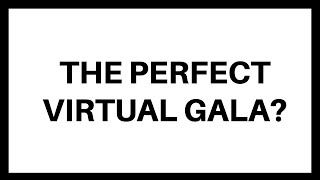 THE PERFECT VIRTUAL GALA?